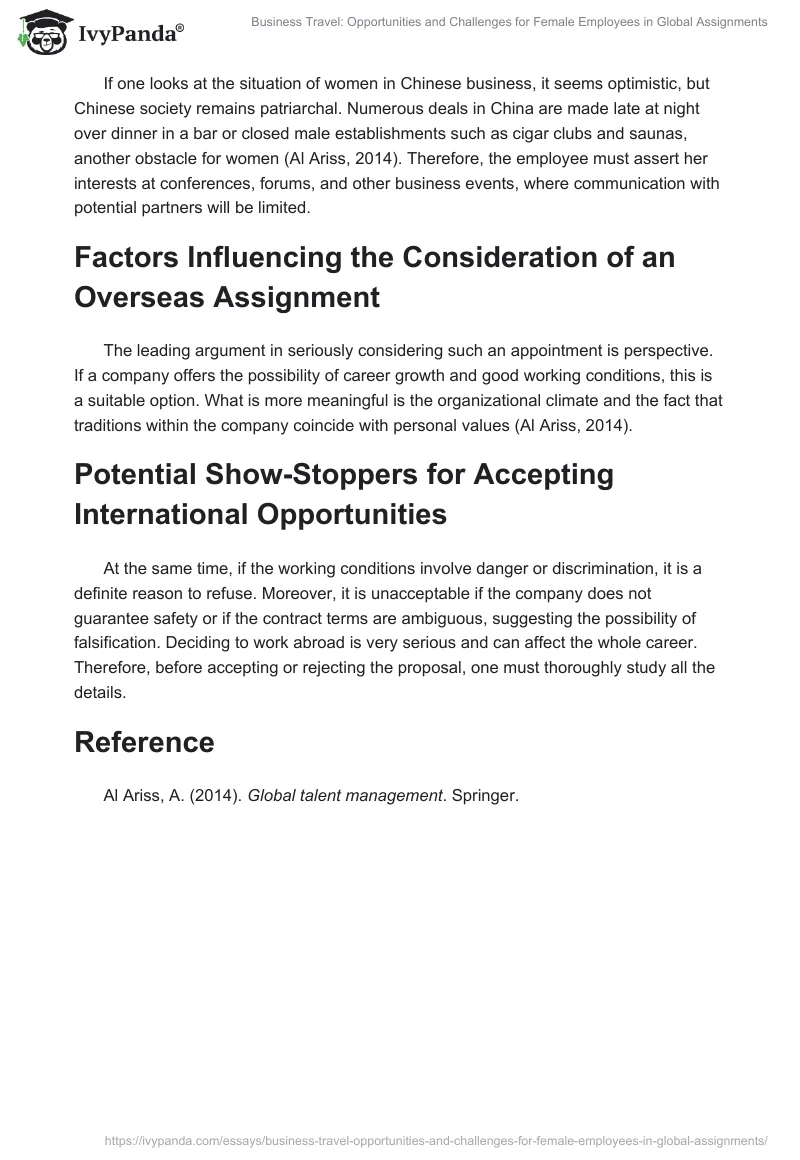 IvyPanda®

Business Travel: Opportunities and Challenges for Female Employees in Global Assignments

If one looks at the situation of women in Chinese business, it seems optimistic, but Chinese society remains patriarchal. Numerous deals in China are made late at night over dinner in a bar or closed male establishments such as cigar clubs and saunas, another obstacle for women (Al Ariss, 2014). Therefore, the employee must assert her interests at conferences, forums, and other business events, where communication with potential partners will be limited.

Factors Influencing the Consideration of an Overseas Assignment

The leading argument in seriously considering such an appointment is perspective. If a company offers the possibility of career growth and good working conditions, this is a suitable option. What is more meaningful is the organizational climate and the fact that traditions within the company coincide with personal values (Al Ariss, 2014).

Potential Show-Stoppers for Accepting International Opportunities

At the same time, if the working conditions involve danger or discrimination, it is a definite reason to refuse. Moreover, it is unacceptable if the company does not guarantee safety or if the contract terms are ambiguous, suggesting the possibility of falsification. Deciding to work abroad is very serious and can affect the whole career. Therefore, before accepting or rejecting the proposal, one must thoroughly study all the details.

Reference

Al Ariss, A. (2014). Global talent management. Springer.

https://ivypanda.com/essays/business-travel-opportunities-and-challenges-for-female-employees-in-global-assignments/